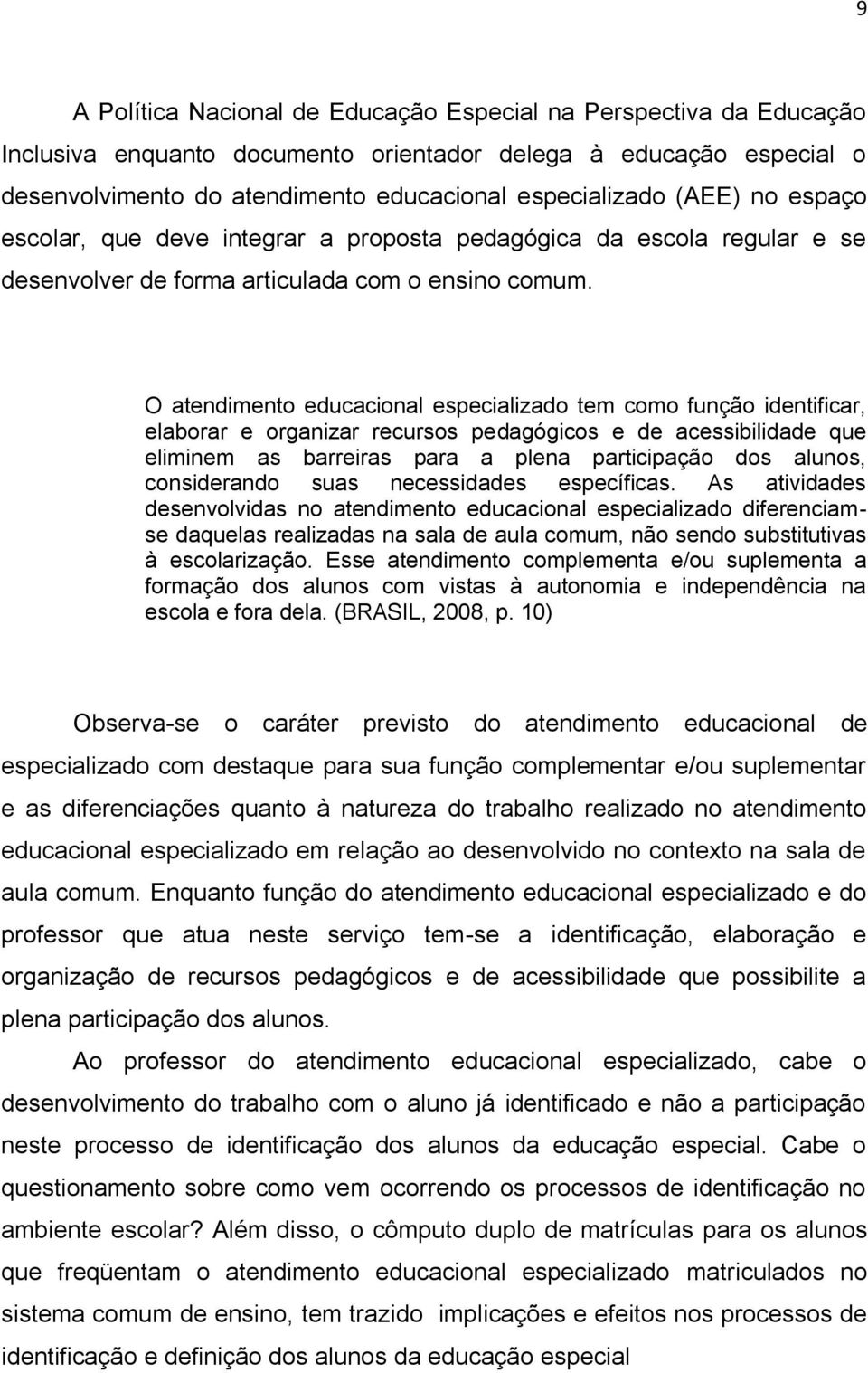 9

A Política Nacional de Educação Especial na Perspectiva da Educação Inclusiva enquanto documento orientador delega à educação especial o desenvolvimento do atendimento educacional especializado (AEE) no espaço escolar, que deve integrar a proposta pedagógica da escola regular e se desenvolver de forma articulada com o ensino comum.

O atendimento educacional especializado tem como função identificar, elaborar e organizar recursos pedagógicos e de acessibilidade que eliminem as barreiras para a plena participação dos alunos, considerando suas necessidades específicas. As atividades desenvolvidas no atendimento educacional especializado diferenciam-se daquelas realizadas na sala de aula comum, não sendo substitutivas à escolarização. Esse atendimento complementa e/ou suplementa a formação dos alunos com vistas à autonomia e independência na escola e fora dela. (BRASIL, 2008, p. 10)

Observa-se o caráter previsto do atendimento educacional de especializado com destaque para sua função complementar e/ou suplementar e as diferenciações quanto à natureza do trabalho realizado no atendimento educacional especializado em relação ao desenvolvido no contexto na sala de aula comum. Enquanto função do atendimento educacional especializado e do professor que atua neste serviço tem-se a identificação, elaboração e organização de recursos pedagógicos e de acessibilidade que possibilite a plena participação dos alunos.

Ao professor do atendimento educacional especializado, cabe o desenvolvimento do trabalho com o aluno já identificado e não a participação neste processo de identificação dos alunos da educação especial. Cabe o questionamento sobre como vem ocorrendo os processos de identificação no ambiente escolar? Além disso, o cômputo duplo de matrículas para os alunos que freqüentam o atendimento educacional especializado matriculados no sistema comum de ensino, tem trazido implicações e efeitos nos processos de identificação e definição dos alunos da educação especial